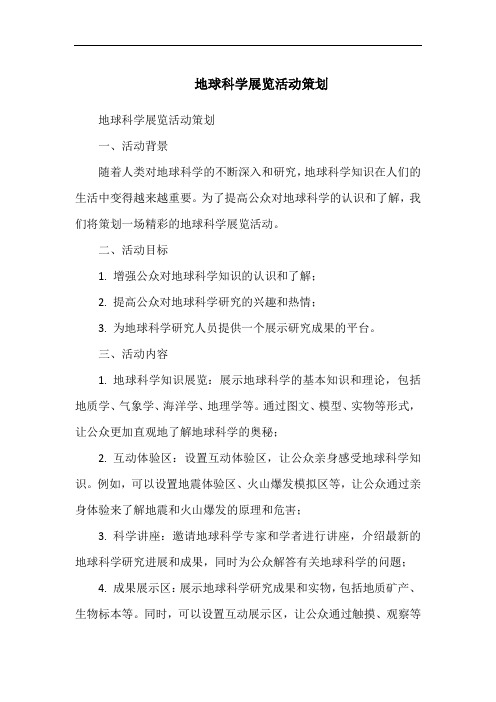 地球科学展览活动策划

地球科学展览活动策划

一、活动背景

随着人类对地球科学的不断深入和研究，地球科学知识在人们的生活中变得越来越重要。为了提高公众对地球科学的认识和了解，我们将策划一场精彩的地球科学展览活动。

二、活动目标

1. 增强公众对地球科学知识的认识和了解；

2. 提高公众对地球科学研究的兴趣和热情；

3. 为地球科学研究人员提供一个展示研究成果的平台。

三、活动内容

1. 地球科学知识展览：展示地球科学的基本知识和理论，包括地质学、气象学、海洋学、地理学等。通过图文、模型、实物等形式，让公众更加直观地了解地球科学的奥秘；

2. 互动体验区：设置互动体验区，让公众亲身感受地球科学知识。例如，可以设置地震体验区、火山爆发模拟区等，让公众通过亲身体验来了解地震和火山爆发的原理和危害；

3. 科学讲座：邀请地球科学专家和学者进行讲座，介绍最新的地球科学研究进展和成果，同时为公众解答有关地球科学的问题；

4. 成果展示区：展示地球科学研究成果和实物，包括地质矿产、生物标本等。同时，可以设置互动展示区，让公众通过触摸、观察等